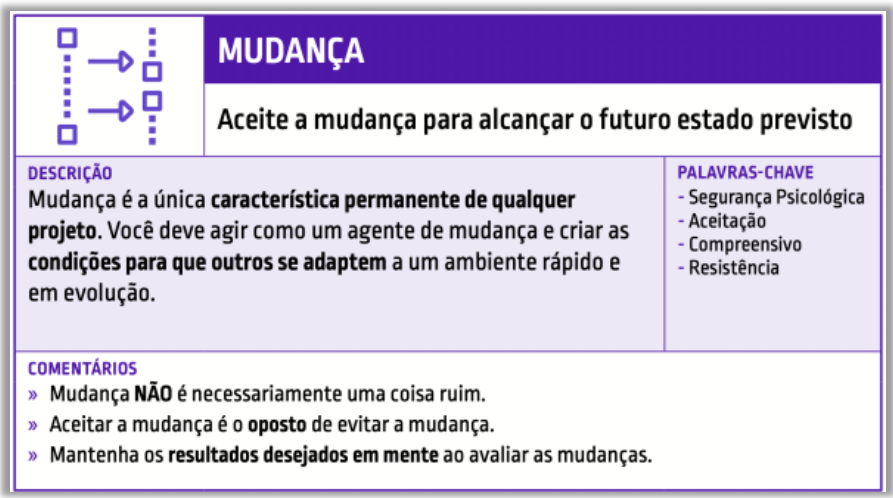 MUDANÇA

Aceite a mudança para alcançar o futuro estado previsto

DESCRIÇÃO
Mudança é a única característica permanente de qualquer projeto. Você deve agir como um agente de mudança e criar as condições para que outros se adaptem a um ambiente rápido e em evolução.

PALAVRAS-CHAVE
- Segurança Psicológica
- Aceitação
- Compreensivo
- Resistência

COMENTÁRIOS
» Mudança NÃO é necessariamente uma coisa ruim.
» Aceitar a mudança é o oposto de evitar a mudança.
» Mantenha os resultados desejados em mente ao avaliar as mudanças.